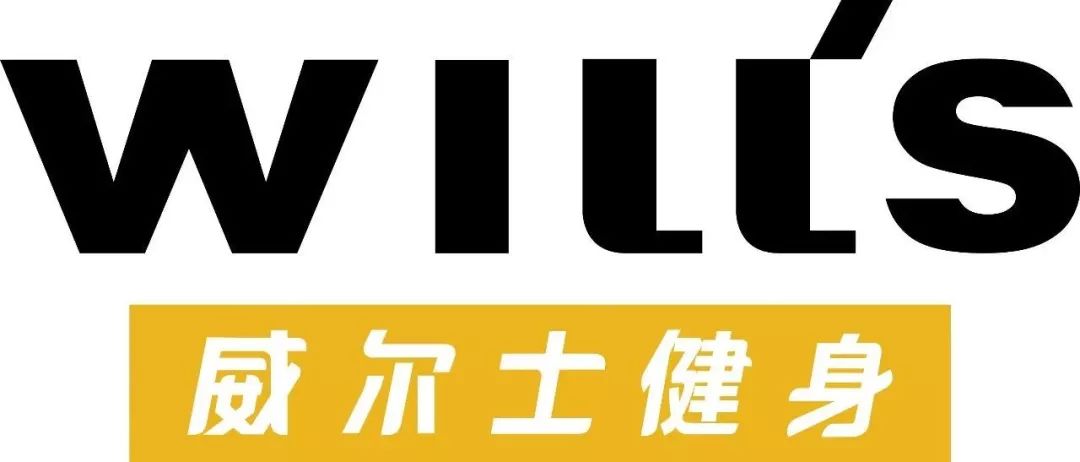 WILL'S

威尔士健身